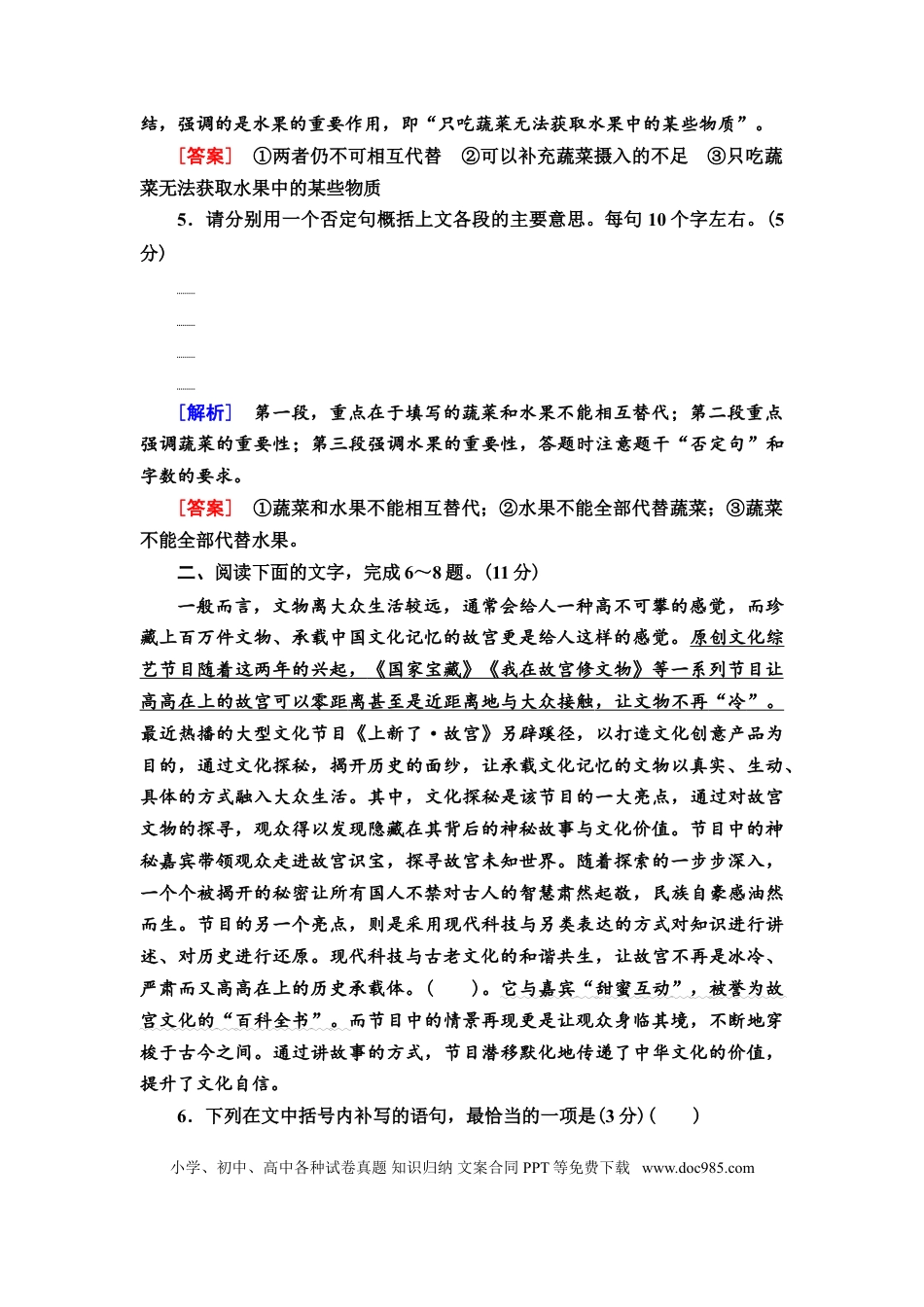 结，强调的是水果的重要作用，即“只吃蔬菜无法获取水果中的某些物质”。

[答案] ①两者仍不可相互代替 ②可以补充蔬菜摄入的不足 ③只吃蔬菜无法获取水果中的某些物质

5.请分别用一个否定句概括上文各段的主要意思。每句10个字左右。(5分)

____
____
____
____

[解析] 第一段，重点在于填写的蔬菜和水果不能相互替代；第二段重点强调蔬菜的重要性；第三段强调水果的重要性，答题时注意题干“否定句”和字数的要求。

[答案] ①蔬菜和水果不能相互替代；②水果不能全部代替蔬菜；③蔬菜不能全部代替水果。

二、阅读下面的文字，完成6～8题。(11分)

一般而言，文物离大众生活较远，通常会给人一种高不可攀的感觉，而珍藏上百万件文物、承载中国文化记忆的故宫更是给人这样的感觉。原创文化综艺节目随着这两年的兴起，《国家宝藏》《我在故宫修文物》等一系列节目让高高在上的故宫可以零距离甚至是近距离地与大众接触，让文物不再“冷”。最近热播的大型文化节目《上新了·故宫》另辟蹊径，以打造文化创意产品为目的，通过文化探秘，揭开历史的面纱，让承载文化记忆的文物以真实、生动、具体的方式融入大众生活。其中，文化探秘是该节目的一大亮点，通过对故宫文物的探寻，观众得以发现隐藏在其背后的神秘故事与文化价值。节目中的神秘嘉宾带领观众走进故宫识宝，探寻故宫未知世界。随着探索的一步步深入，一个个被揭开的秘密让所有国人不禁对古人的智慧肃然起敬，民族自豪感油然而生。节目的另一个亮点，则是采用现代科技与另类表达的方式对知识进行讲述、对历史进行还原。现代科技与古老文化的和谐共生，让故宫不再是冰冷、严肃而又高高在上的历史承载体。(　　)。它与嘉宾“甜蜜互动”，被誉为故宫文化的“百科全书”。而节目中的情景再现更是让观众身临其境，不断地穿梭于古今之间。通过讲故事的方式，节目潜移默化地传递了中华文化的价值，提升了文化自信。

6.下列在文中括号内补写的语句，最恰当的一项是(3分)(　　)

小学、初中、高中各种试卷真题 知识归纳 文案合同 PPT等免费下载 www.doc985.com